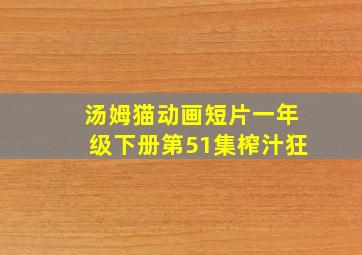 汤姆猫动画短片一年级下册第51集榨汁狂